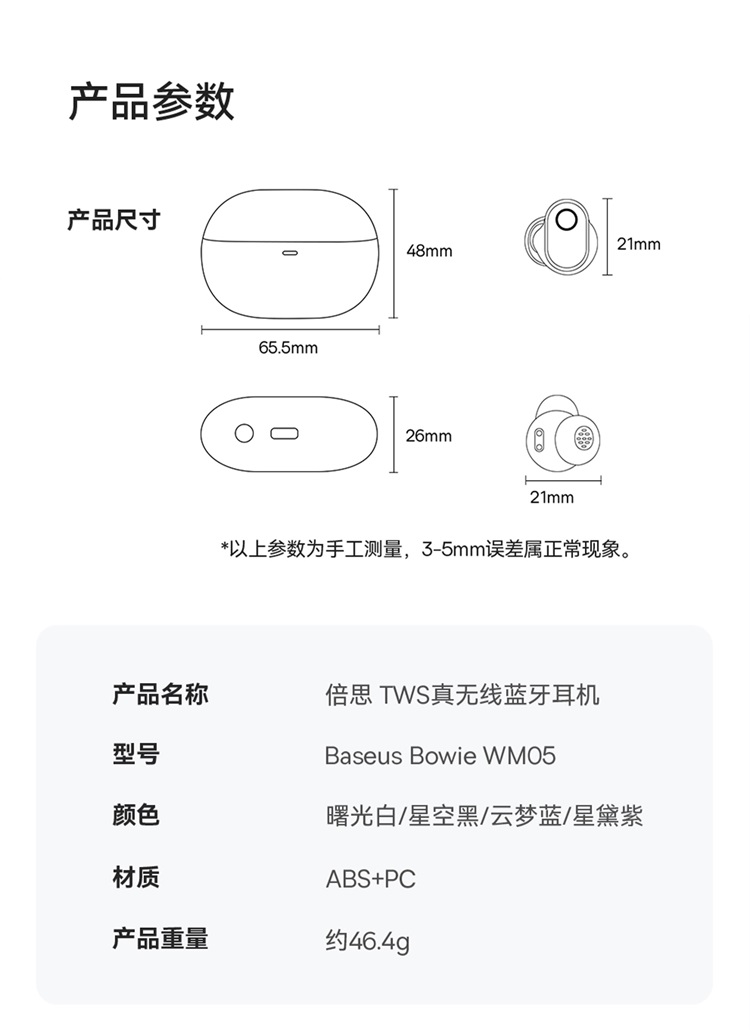 产品参数

产品尺寸

48mm

65.5mm

21mm

26mm

21mm

*以上参数为手工测量，3-5mm误差属正常现象。

| 产品名称 | 倍思 TWS真无线蓝牙耳机 |
|---|---|
| 型号 | Baseus Bowie WM05 |
| 颜色 | 曙光白/星空黑/云梦蓝/星黛紫 |
| 材质 | ABS+PC |
| 产品重量 | 约46.4g |